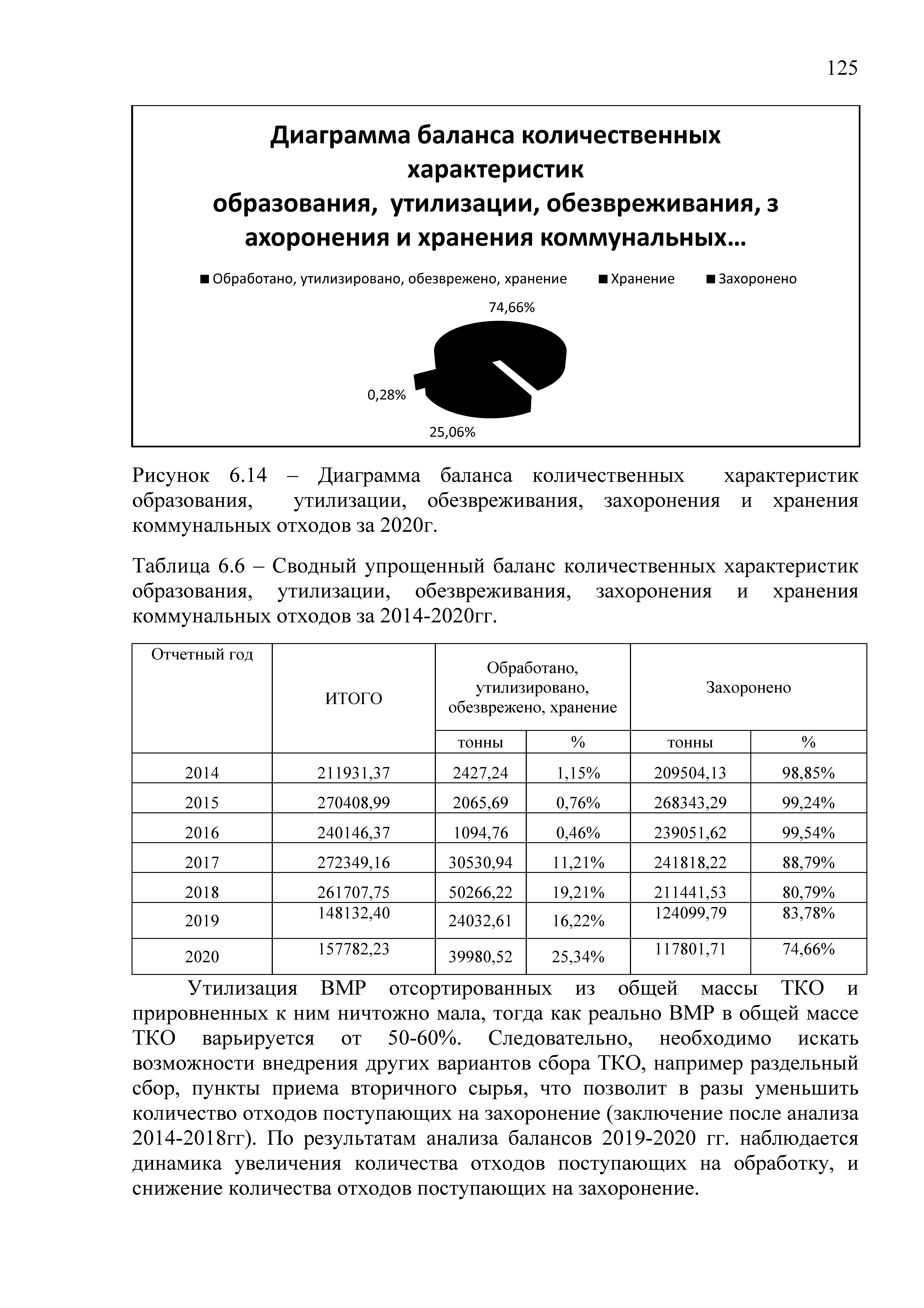 125

Диаграмма баланса количественных характеристик образования, утилизации, обезвреживания, з ахоронения и хранения коммунальных…

■ Обработано, утилизировано, обезврежено, хранение ■ Хранение ■ Захоронено

74,66%

0,28%

25,06%

Рисунок 6.14 – Диаграмма баланса количественных характеристик образования, утилизации, обезвреживания, захоронения и хранения коммунальных отходов за 2020г.

Таблица 6.6 – Сводный упрощенный баланс количественных характеристик образования, утилизации, обезвреживания, захоронения и хранения коммунальных отходов за 2014-2020гг.

| Отчетный год | ИТОГО | Обработано, утилизировано, обезврежено, хранение | | Захоронено | |
|---|---|---|---|---|---|
| | | тонны | % | тонны | % |
| 2014 | 211931,37 | 2427,24 | 1,15% | 209504,13 | 98,85% |
| 2015 | 270408,99 | 2065,69 | 0,76% | 268343,29 | 99,24% |
| 2016 | 240146,37 | 1094,76 | 0,46% | 239051,62 | 99,54% |
| 2017 | 272349,16 | 30530,94 | 11,21% | 241818,22 | 88,79% |
| 2018 | 261707,75 | 50266,22 | 19,21% | 211441,53 | 80,79% |
| 2019 | 148132,40 | 24032,61 | 16,22% | 124099,79 | 83,78% |
| 2020 | 157782,23 | 39980,52 | 25,34% | 117801,71 | 74,66% |

Утилизация ВМР отсортированных из общей массы ТКО и прировненных к ним ничтожно мала, тогда как реально ВМР в общей массе ТКО варьируется от 50-60%. Следовательно, необходимо искать возможности внедрения других вариантов сбора ТКО, например раздельный сбор, пункты приема вторичного сырья, что позволит в разы уменьшить количество отходов поступающих на захоронение (заключение после анализа 2014-2018гг). По результатам анализа балансов 2019-2020 гг. наблюдается динамика увеличения количества отходов поступающих на обработку, и снижение количества отходов поступающих на захоронение.